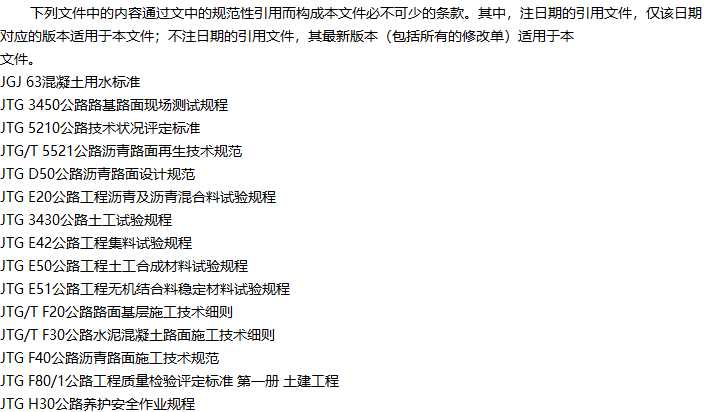 下列文件中的内容通过文中的规范性引用而构成本文件必不可少的条款。其中，注日期的引用文件，仅该日期对应的版本适用于本文件；不注日期的引用文件，其最新版本（包括所有的修改单）适用于本文件。

JGJ 63混凝土用水标准
JTG 3450公路路基路面现场测试规程
JTG 5210公路技术状况评定标准
JTG/T 5521公路沥青路面再生技术规范
JTG D50公路沥青路面设计规范
JTG E20公路工程沥青及沥青混合料试验规程
JTG 3430公路土工试验规程
JTG E42公路工程集料试验规程
JTG E50公路工程土工合成材料试验规程
JTG E51公路工程无机结合料稳定材料试验规程
JTG/T F20公路路面基层施工技术细则
JTG/T F30公路水泥混凝土路面施工技术细则
JTG F40公路沥青路面施工技术规范
JTG F80/1公路工程质量检验评定标准 第一册 土建工程
JTG H30公路养护安全作业规程